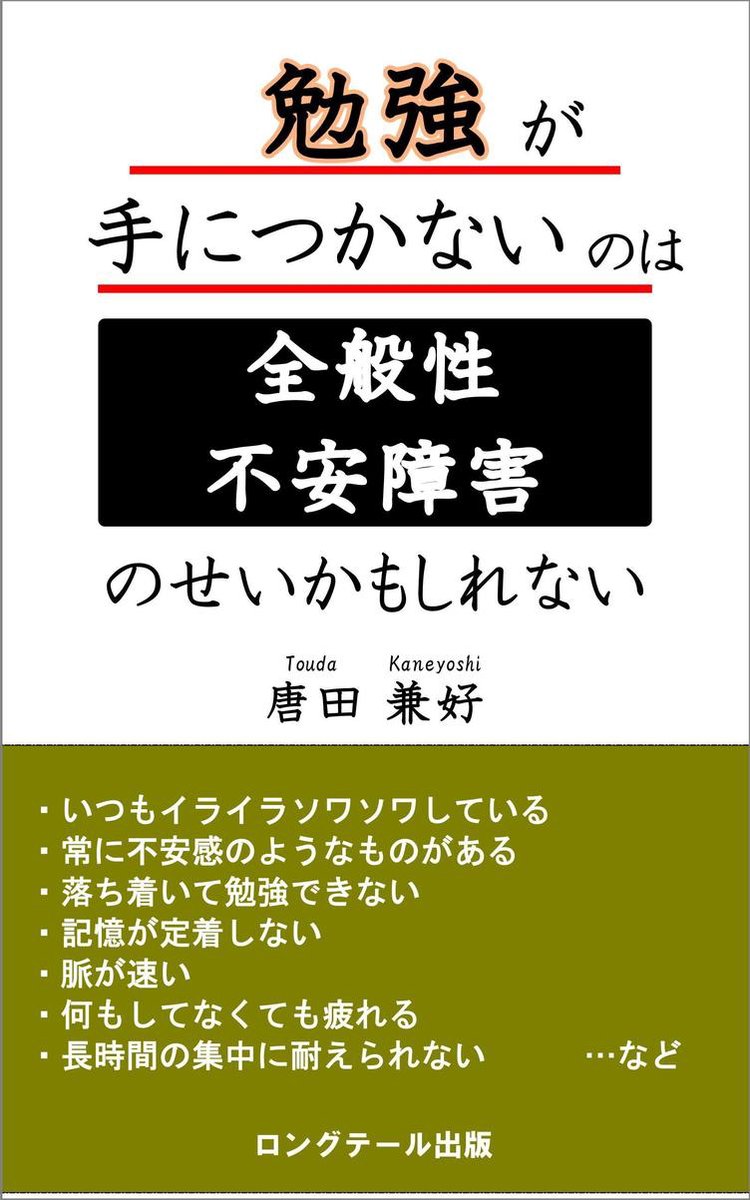 勉強が

手につかないのは

全般性
不安障害

のせいかもしれない

Touda Kaneyoshi
唐田 兼好

・いつもイライラソワソワしている
・常に不安感のようなものがある
・落ち着いて勉強できない
・記憶が定着しない
・脈が速い
・何もしてなくても疲れる
・長時間の集中に耐えられない …など

ロングテール出版